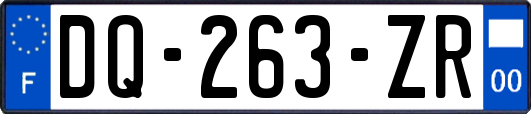 F
DQ-263-ZR
00